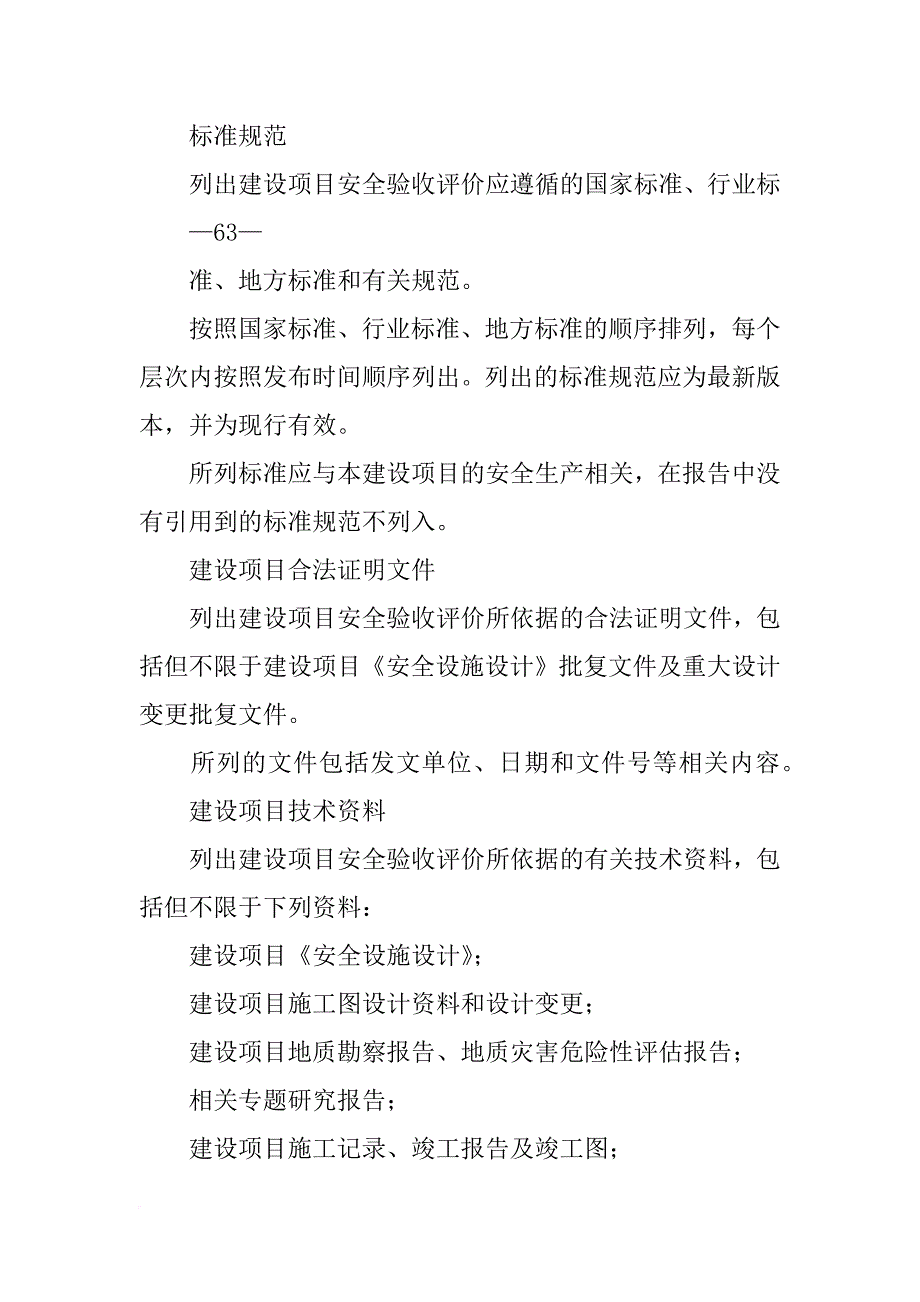 标准规范

列出建设项目安全验收评价应遵循的国家标准、行业标

—63—

准、地方标准和有关规范。

按照国家标准、行业标准、地方标准的顺序排列，每个层次内按照发布时间顺序列出。列出的标准规范应为最新版本，并为现行有效。

所列标准应与本建设项目的安全生产相关，在报告中没有引用到的标准规范不列入。

建设项目合法证明文件

列出建设项目安全验收评价所依据的合法证明文件，包括但不限于建设项目《安全设施设计》批复文件及重大设计变更批复文件。

所列的文件包括发文单位、日期和文件号等相关内容。

建设项目技术资料

列出建设项目安全验收评价所依据的有关技术资料，包括但不限于下列资料：

建设项目《安全设施设计》；

建设项目施工图设计资料和设计变更；

建设项目地质勘察报告、地质灾害危险性评估报告；

相关专题研究报告；

建设项目施工记录、竣工报告及竣工图；